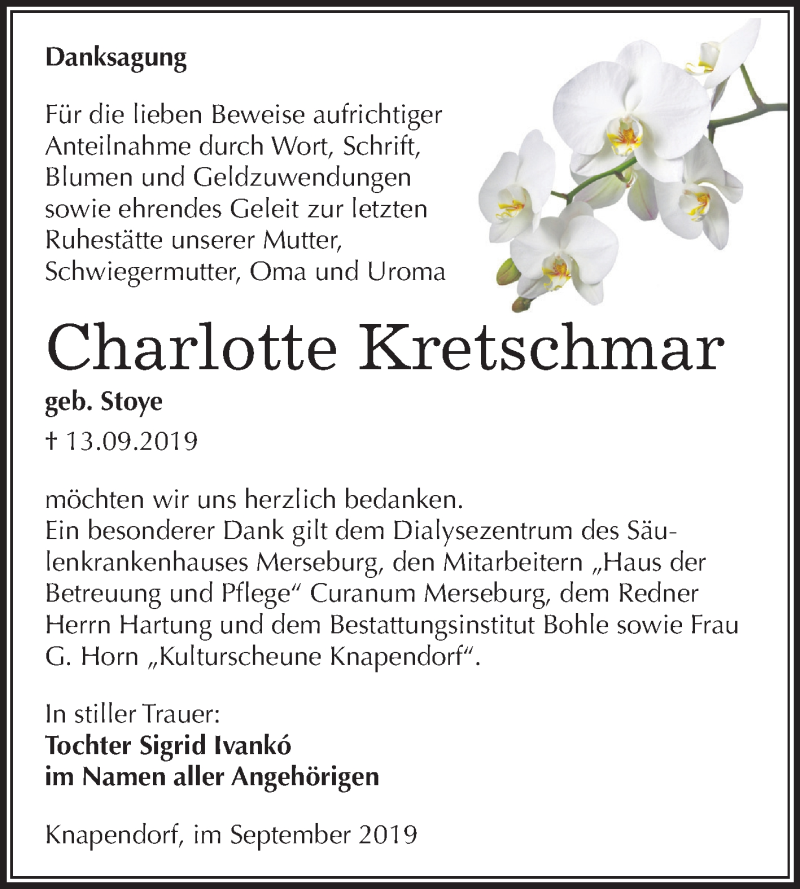 Danksagung

Für die lieben Beweise aufrichtiger Anteilnahme durch Wort, Schrift, Blumen und Geldzuwendungen sowie ehrendes Geleit zur letzten Ruhestätte unserer Mutter, Schwiegermutter, Oma und Uroma

Charlotte Kretschmar

geb. Stoye

† 13.09.2019

möchten wir uns herzlich bedanken.
Ein besonderer Dank gilt dem Dialysezentrum des Säulenkrankenhauses Merseburg, den Mitarbeitern „Haus der Betreuung und Pflege“ Curanum Merseburg, dem Redner Herrn Hartung und dem Bestattungsinstitut Bohle sowie Frau G. Horn „Kulturscheune Knapendorf“.

In stiller Trauer:
Tochter Sigrid Ivankó
im Namen aller Angehörigen

Knapendorf, im September 2019